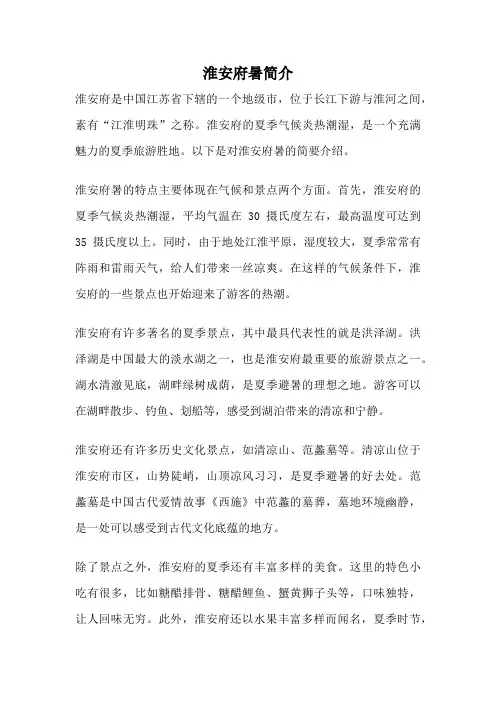 淮安府暑简介

淮安府是中国江苏省下辖的一个地级市，位于长江下游与淮河之间，素有“江淮明珠”之称。淮安府的夏季气候炎热潮湿，是一个充满魅力的夏季旅游胜地。以下是对淮安府暑的简要介绍。

淮安府暑的特点主要体现在气候和景点两个方面。首先，淮安府的夏季气候炎热潮湿，平均气温在 30 摄氏度左右，最高温度可达到 35 摄氏度以上。同时，由于地处江淮平原，湿度较大，夏季常常有阵雨和雷雨天气，给人们带来一丝凉爽。在这样的气候条件下，淮安府的一些景点也开始迎来了游客的热潮。

淮安府有许多著名的夏季景点，其中最具代表性的就是洪泽湖。洪泽湖是中国最大的淡水湖之一，也是淮安府最重要的旅游景点之一。湖水清澈见底，湖畔绿树成荫，是夏季避暑的理想之地。游客可以在湖畔散步、钓鱼、划船等，感受到湖泊带来的清凉和宁静。

淮安府还有许多历史文化景点，如清凉山、范蠡墓等。清凉山位于淮安府市区，山势陡峭，山顶凉风习习，是夏季避暑的好去处。范蠡墓是中国古代爱情故事《西施》中范蠡的墓葬，墓地环境幽静，是一处可以感受到古代文化底蕴的地方。

除了景点之外，淮安府的夏季还有丰富多样的美食。这里的特色小吃有很多，比如糖醋排骨、糖醋鲤鱼、蟹黄狮子头等，口味独特，让人回味无穷。此外，淮安府还以水果丰富多样而闻名，夏季时节，